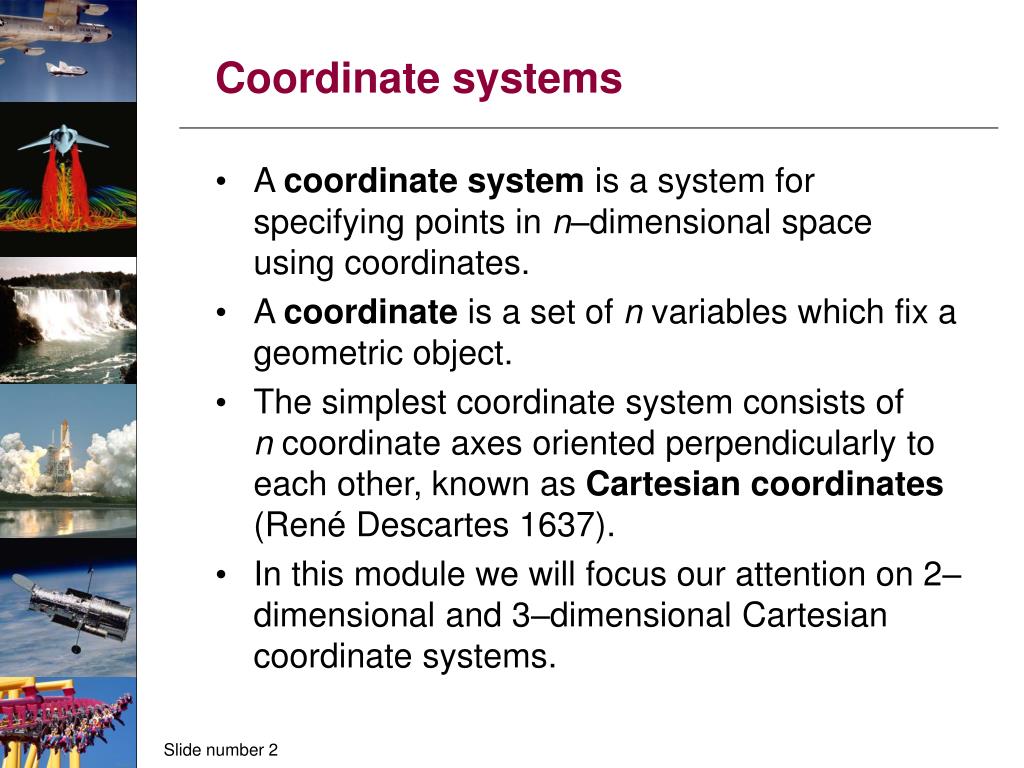 Coordinate systems

• A coordinate system is a system for specifying points in $n$–dimensional space using coordinates.

• A coordinate is a set of $n$ variables which fix a geometric object.

• The simplest coordinate system consists of $n$ coordinate axes oriented perpendicularly to each other, known as Cartesian coordinates (René Descartes 1637).

• In this module we will focus our attention on 2–dimensional and 3–dimensional Cartesian coordinate systems.

Slide number 2